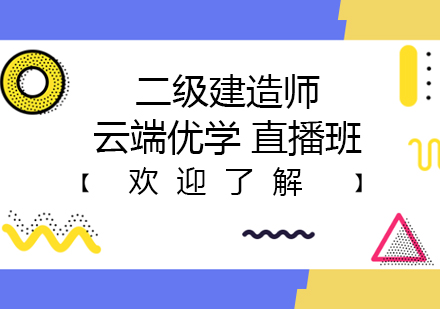 二级建造师
云端优学 直播班
【 欢 迎 了 解 】